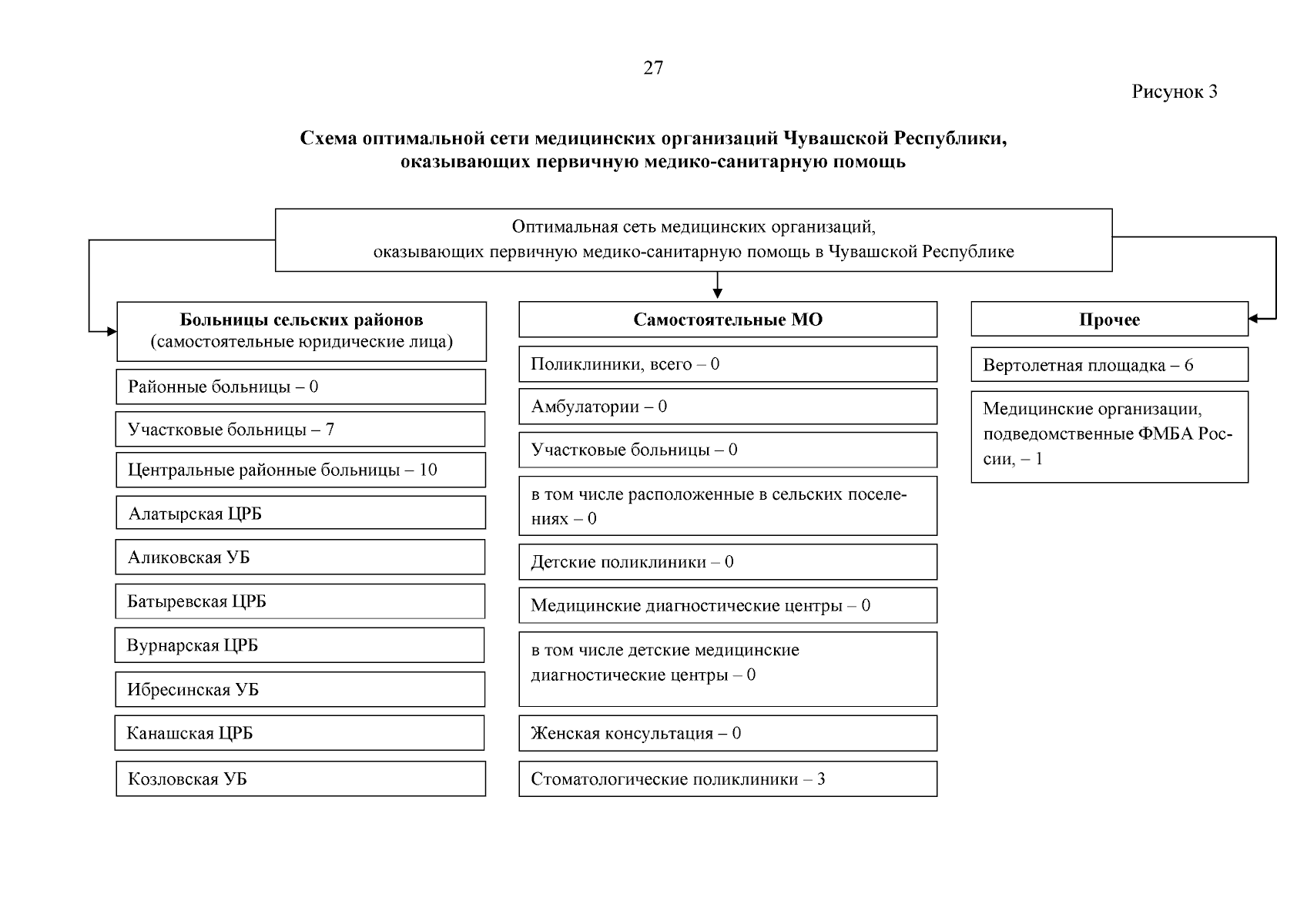 27

Рисунок 3

Схема оптимальной сети медицинских организаций Чувашской Республики, оказывающих первичную медико-санитарную помощь

Оптимальная сеть медицинских организаций, оказывающих первичную медико-санитарную помощь в Чувашской Республике

Больницы сельских районов (самостоятельные юридические лица)

Районные больницы – 0

Участковые больницы – 7

Центральные районные больницы – 10

Алатырская ЦРБ

Аликовская УБ

Батыревская ЦРБ

Вурнарская ЦРБ

Ибресинская УБ

Канашская ЦРБ

Козловская УБ

Самостоятельные МО

Поликлиники, всего – 0

Амбулатории – 0

Участковые больницы – 0

в том числе расположенные в сельских поселениях – 0

Детские поликлиники – 0

Медицинские диагностические центры – 0

в том числе детские медицинские диагностические центры – 0

Женская консультация – 0

Стоматологические поликлиники – 3

Прочее

Вертолетная площадка – 6

Медицинские организации, подведомственные ФМБА России, – 1